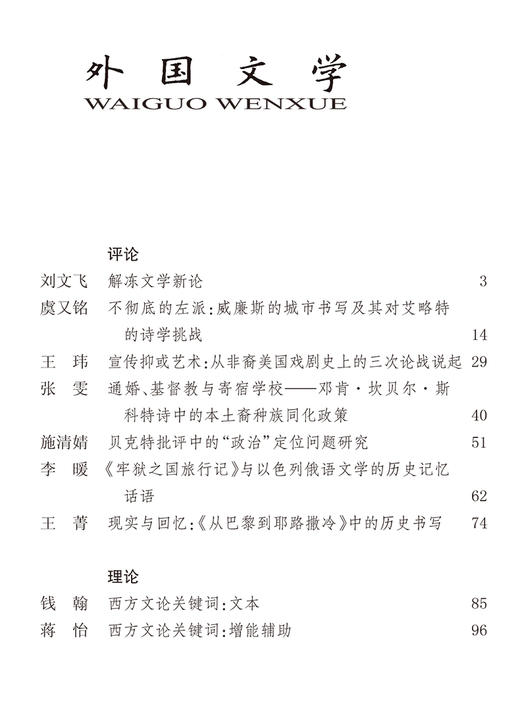 外国文学
WAIGUO WENXUE

评论

刘文飞　解冻文学新论　3

虞又铭　不彻底的左派：威廉斯的城市书写及其对艾略特的诗学挑战　14

王　玮　宣传抑或艺术：从非裔美国戏剧史上的三次论战说起　29

张　雯　通婚、基督教与寄宿学校——邓肯·坎贝尔·斯科特诗中的本土裔种族同化政策　40

施清婧　贝克特批评中的“政治”定位问题研究　51

李　暖　《牢狱之国旅行记》与以色列俄语文学的历史记忆话语　62

王　菁　现实与回忆：《从巴黎到耶路撒冷》中的历史书写　74

理论

钱　翰　西方文论关键词：文本　85

蒋　怡　西方文论关键词：增能辅助　96